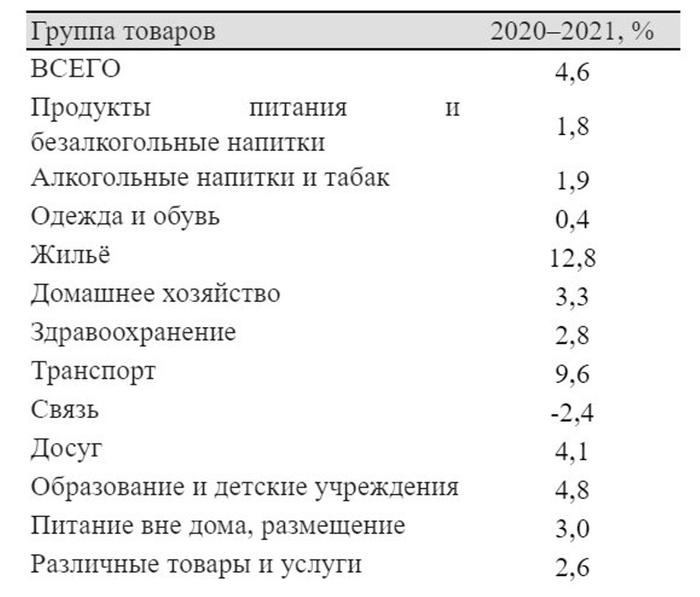 | Группа товаров | 2020–2021, % |
|---|---|
| ВСЕГО | 4,6 |
| Продукты питания и безалкогольные напитки | 1,8 |
| Алкогольные напитки и табак | 1,9 |
| Одежда и обувь | 0,4 |
| Жильё | 12,8 |
| Домашнее хозяйство | 3,3 |
| Здравоохранение | 2,8 |
| Транспорт | 9,6 |
| Связь | -2,4 |
| Досуг | 4,1 |
| Образование и детские учреждения | 4,8 |
| Питание вне дома, размещение | 3,0 |
| Различные товары и услуги | 2,6 |